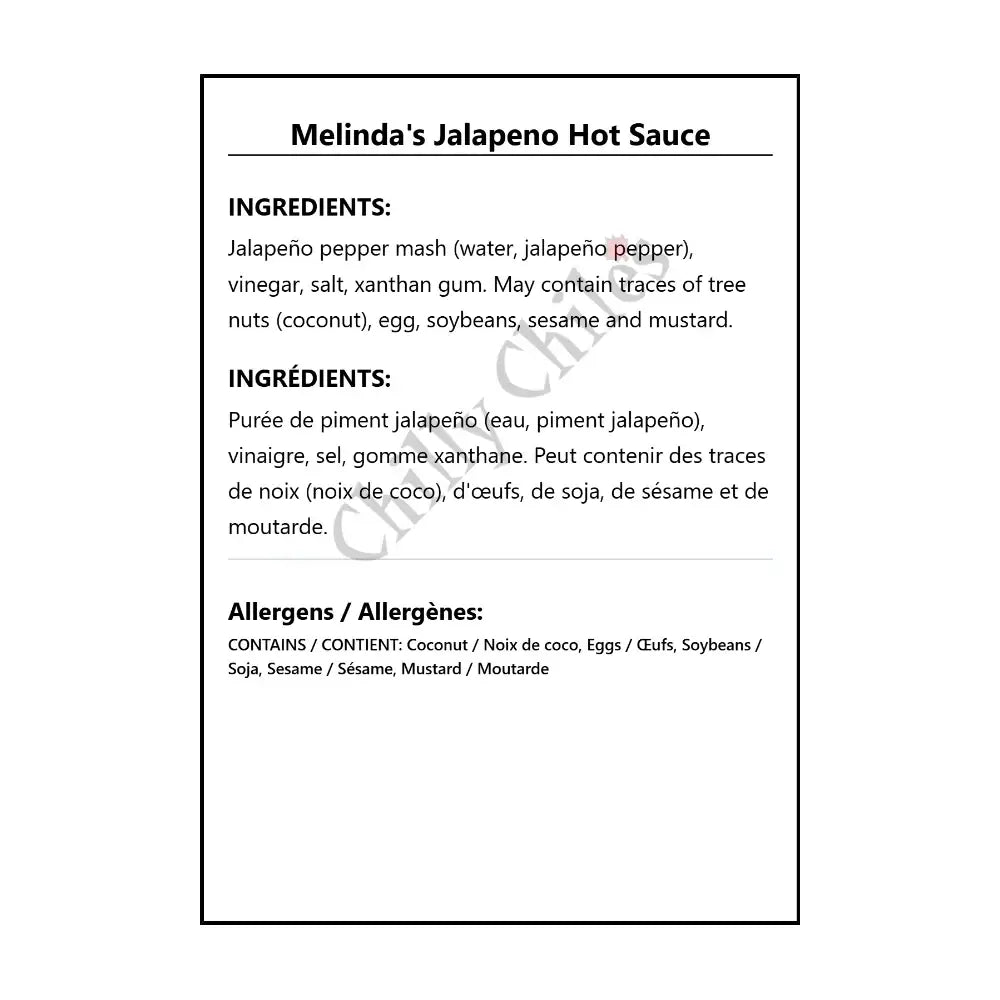 Melinda's Jalapeno Hot Sauce

INGREDIENTS:
Jalapeño pepper mash (water, jalapeño pepper), vinegar, salt, xanthan gum. May contain traces of tree nuts (coconut), egg, soybeans, sesame and mustard.

INGRÉDIENTS:
Purée de piment jalapeño (eau, piment jalapeño), vinaigre, sel, gomme xanthane. Peut contenir des traces de noix (noix de coco), d'œufs, de soja, de sésame et de moutarde.

Chilly Chiles

Allergens / Allergènes:
CONTAINS / CONTIENT: Coconut / Noix de coco, Eggs / Œufs, Soybeans / Soja, Sesame / Sésame, Mustard / Moutarde